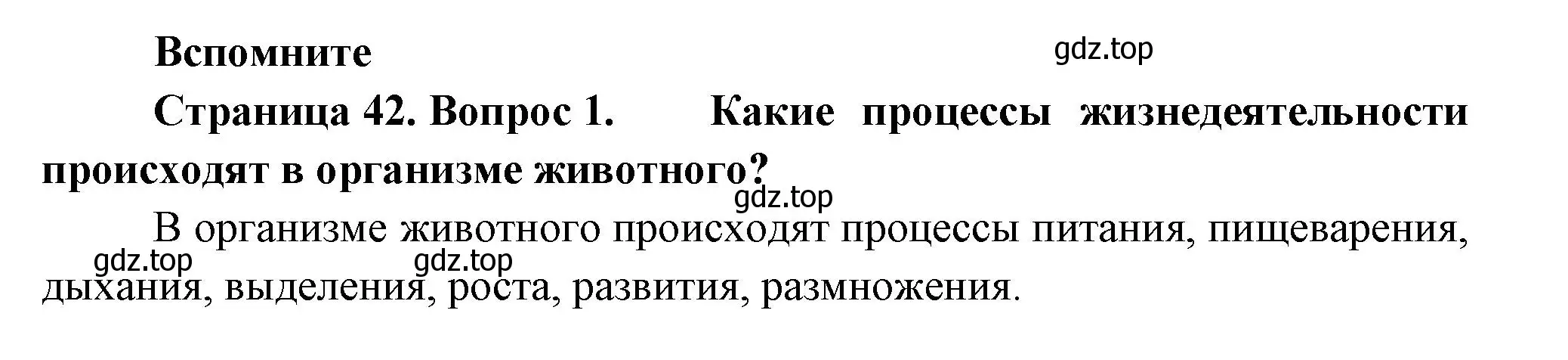 Вспомните

gdz.top

Страница 42. Вопрос 1. Какие процессы жизнедеятельности происходят в организме животного?

gdz.top

В организме животного происходят процессы питания, пищеварения, дыхания, выделения, роста, развития, размножения.

gdz.top gdz.top